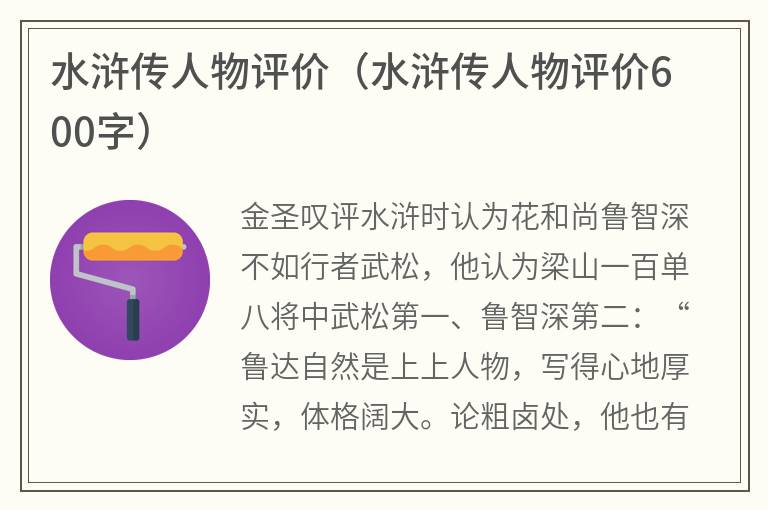 水浒传人物评价（水浒传人物评价600字）

金圣叹评水浒时认为花和尚鲁智深不如行者武松，他认为梁山一百单八将中武松第一、鲁智深第二：“鲁达自然是上上人物，写得心地厚实，体格阔大。论粗卤处，他也有